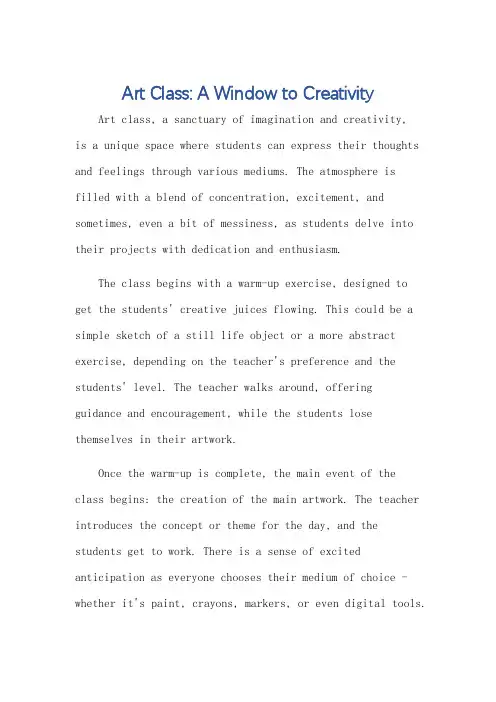 Art Class: A Window to Creativity

Art class, a sanctuary of imagination and creativity, is a unique space where students can express their thoughts and feelings through various mediums. The atmosphere is filled with a blend of concentration, excitement, and sometimes, even a bit of messiness, as students delve into their projects with dedication and enthusiasm.

The class begins with a warm-up exercise, designed to get the students' creative juices flowing. This could be a simple sketch of a still life object or a more abstract exercise, depending on the teacher's preference and the students' level. The teacher walks around, offering guidance and encouragement, while the students lose themselves in their artwork.

Once the warm-up is complete, the main event of the class begins: the creation of the main artwork. The teacher introduces the concept or theme for the day, and the students get to work. There is a sense of excited anticipation as everyone chooses their medium of choice - whether it's paint, crayons, markers, or even digital tools.